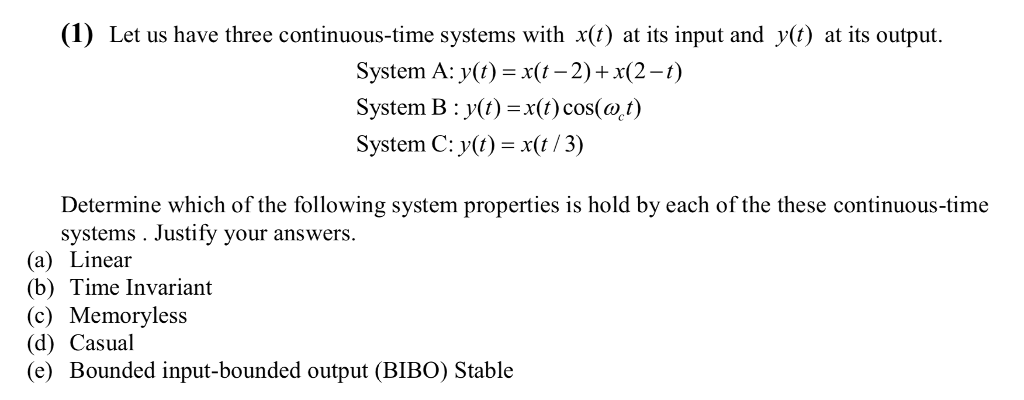 (1) Let us have three continuous-time systems with $x(t)$ at its input and $y(t)$ at its output.

System A: $y(t) = x(t-2) + x(2-t)$

System B : $y(t) = x(t)\cos(\omega_c t)$

System C: $y(t) = x(t/3)$

Determine which of the following system properties is hold by each of the these continuous-time systems . Justify your answers.

(a) Linear
(b) Time Invariant
(c) Memoryless
(d) Casual
(e) Bounded input-bounded output (BIBO) Stable